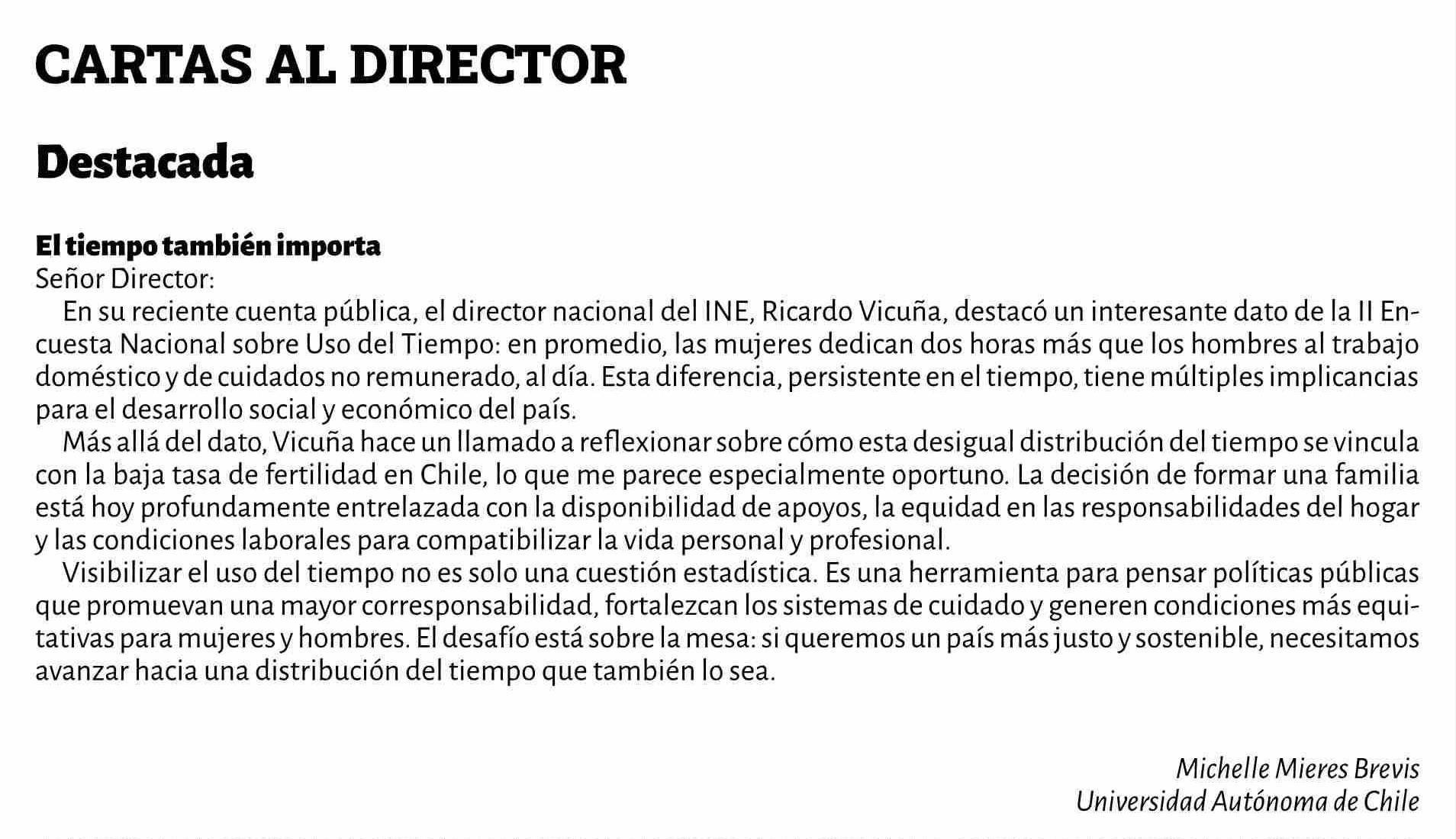 CARTAS AL DIRECTOR

Destacada

El tiempo también importa
Señor Director:

En su reciente cuenta pública, el director nacional del INE, Ricardo Vicuña, destacó un interesante dato de la II Encuesta Nacional sobre Uso del Tiempo: en promedio, las mujeres dedican dos horas más que los hombres al trabajo doméstico y de cuidados no remunerado, al día. Esta diferencia, persistente en el tiempo, tiene múltiples implicancias para el desarrollo social y económico del país.

Más allá del dato, Vicuña hace un llamado a reflexionar sobre cómo esta desigual distribución del tiempo se vincula con la baja tasa de fertilidad en Chile, lo que me parece especialmente oportuno. La decisión de formar una familia está hoy profundamente entrelazada con la disponibilidad de apoyos, la equidad en las responsabilidades del hogar y las condiciones laborales para compatibilizar la vida personal y profesional.

Visibilizar el uso del tiempo no es solo una cuestión estadística. Es una herramienta para pensar políticas públicas que promuevan una mayor corresponsabilidad, fortalezcan los sistemas de cuidado y generen condiciones más equitativas para mujeres y hombres. El desafío está sobre la mesa: si queremos un país más justo y sostenible, necesitamos avanzar hacia una distribución del tiempo que también lo sea.

Michelle Mieres Brevis
Universidad Autónoma de Chile